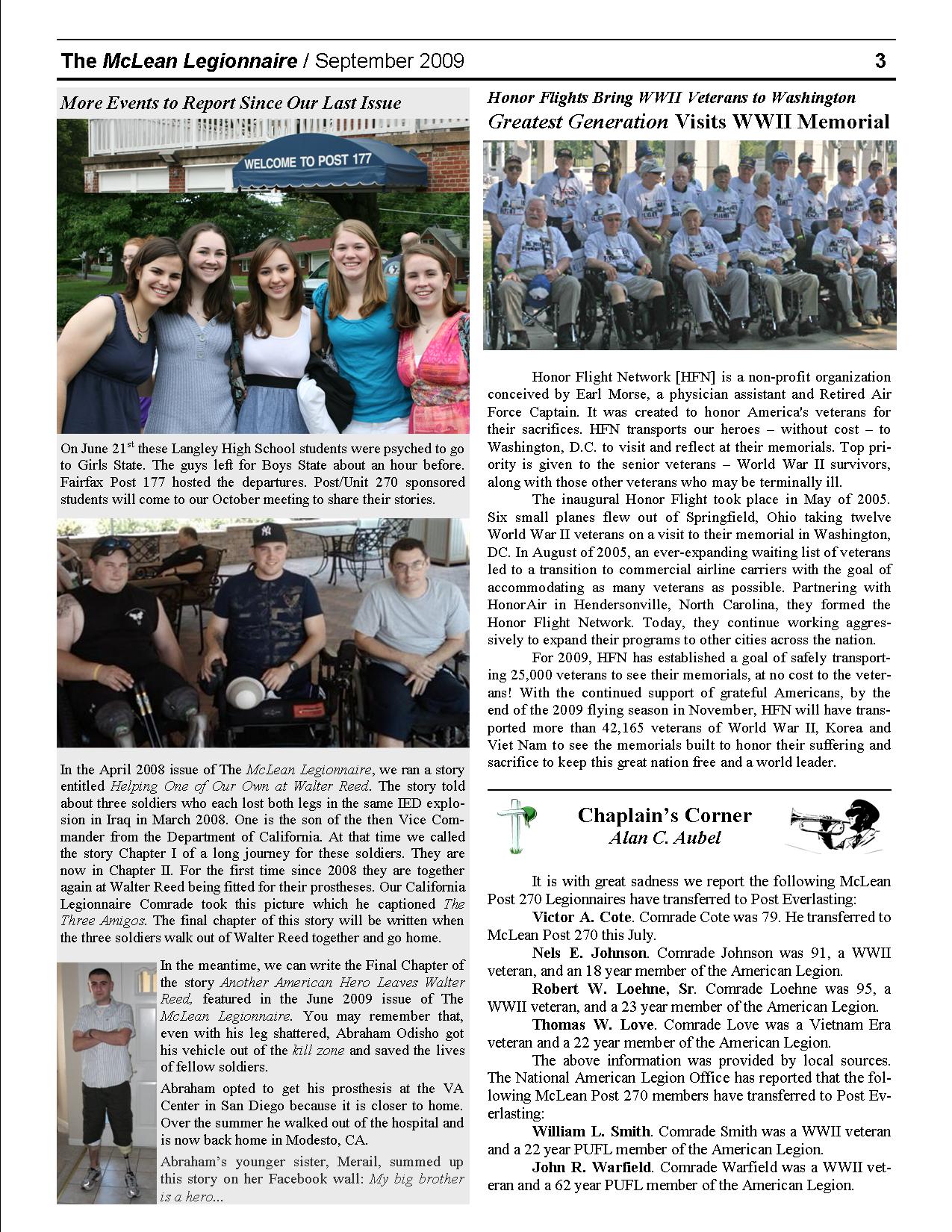 The McLean Legionnaire / September 2009 3

More Events to Report Since Our Last Issue

WELCOME TO POST 177

On June 21$^{st}$ these Langley High School students were psyched to go to Girls State. The guys left for Boys State about an hour before. Fairfax Post 177 hosted the departures. Post/Unit 270 sponsored students will come to our October meeting to share their stories.

In the April 2008 issue of The McLean Legionnaire, we ran a story entitled Helping One of Our Own at Walter Reed. The story told about three soldiers who each lost both legs in the same IED explosion in Iraq in March 2008. One is the son of the then Vice Commander from the Department of California. At that time we called the story Chapter I of a long journey for these soldiers. They are now in Chapter II. For the first time since 2008 they are together again at Walter Reed being fitted for their prostheses. Our California Legionnaire Comrade took this picture which he captioned The Three Amigos. The final chapter of this story will be written when the three soldiers walk out of Walter Reed together and go home.

In the meantime, we can write the Final Chapter of the story Another American Hero Leaves Walter Reed, featured in the June 2009 issue of The McLean Legionnaire. You may remember that, even with his leg shattered, Abraham Odisho got his vehicle out of the kill zone and saved the lives of fellow soldiers.

Abraham opted to get his prosthesis at the VA Center in San Diego because it is closer to home. Over the summer he walked out of the hospital and is now back home in Modesto, CA.

Abraham's younger sister, Merail, summed up this story on her Facebook wall: My big brother is a hero...

Honor Flights Bring WWII Veterans to Washington
Greatest Generation Visits WWII Memorial

Honor Flight Network [HFN] is a non-profit organization conceived by Earl Morse, a physician assistant and Retired Air Force Captain. It was created to honor America's veterans for their sacrifices. HFN transports our heroes – without cost – to Washington, D.C. to visit and reflect at their memorials. Top priority is given to the senior veterans – World War II survivors, along with those other veterans who may be terminally ill.

The inaugural Honor Flight took place in May of 2005. Six small planes flew out of Springfield, Ohio taking twelve World War II veterans on a visit to their memorial in Washington, DC. In August of 2005, an ever-expanding waiting list of veterans led to a transition to commercial airline carriers with the goal of accommodating as many veterans as possible. Partnering with HonorAir in Hendersonville, North Carolina, they formed the Honor Flight Network. Today, they continue working aggressively to expand their programs to other cities across the nation.

For 2009, HFN has established a goal of safely transporting 25,000 veterans to see their memorials, at no cost to the veterans! With the continued support of grateful Americans, by the end of the 2009 flying season in November, HFN will have transported more than 42,165 veterans of World War II, Korea and Viet Nam to see the memorials built to honor their suffering and sacrifice to keep this great nation free and a world leader.

Chaplain's Corner
Alan C. Aubel

It is with great sadness we report the following McLean Post 270 Legionnaires have transferred to Post Everlasting:

Victor A. Cote. Comrade Cote was 79. He transferred to McLean Post 270 this July.

Nels E. Johnson. Comrade Johnson was 91, a WWII veteran, and an 18 year member of the American Legion.

Robert W. Loehne, Sr. Comrade Loehne was 95, a WWII veteran, and a 23 year member of the American Legion.

Thomas W. Love. Comrade Love was a Vietnam Era veteran and a 22 year member of the American Legion.

The above information was provided by local sources. The National American Legion Office has reported that the following McLean Post 270 members have transferred to Post Everlasting:

William L. Smith. Comrade Smith was a WWII veteran and a 22 year PUFL member of the American Legion.

John R. Warfield. Comrade Warfield was a WWII veteran and a 62 year PUFL member of the American Legion.